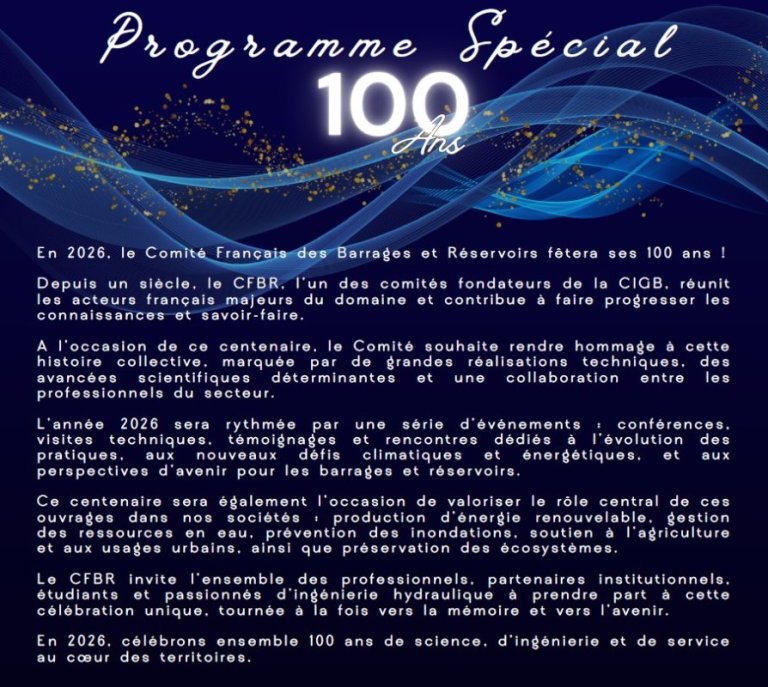 Programme Spécial

100
Ans

En 2026, le Comité Français des Barrages et Réservoirs fêtera ses 100 ans !

Depuis un siècle, le CFBR, l'un des comités fondateurs de la CIGB, réunit les acteurs français majeurs du domaine et contribue à faire progresser les connaissances et savoir-faire.

A l'occasion de ce centenaire, le Comité souhaite rendre hommage à cette histoire collective, marquée par de grandes réalisations techniques, des avancées scientifiques déterminantes et une collaboration entre les professionnels du secteur.

L'année 2026 sera rythmée par une série d'événements : conférences, visites techniques, témoignages et rencontres dédiés à l'évolution des pratiques, aux nouveaux défis climatiques et énergétiques, et aux perspectives d'avenir pour les barrages et réservoirs.

Ce centenaire sera également l'occasion de valoriser le rôle central de ces ouvrages dans nos sociétés : production d'énergie renouvelable, gestion des ressources en eau, prévention des inondations, soutien à l'agriculture et aux usages urbains, ainsi que préservation des écosystèmes.

Le CFBR invite l'ensemble des professionnels, partenaires institutionnels, étudiants et passionnés d'ingénierie hydraulique à prendre part à cette célébration unique, tournée à la fois vers la mémoire et vers l'avenir.

En 2026, célébrons ensemble 100 ans de science, d'ingénierie et de service au cœur des territoires.